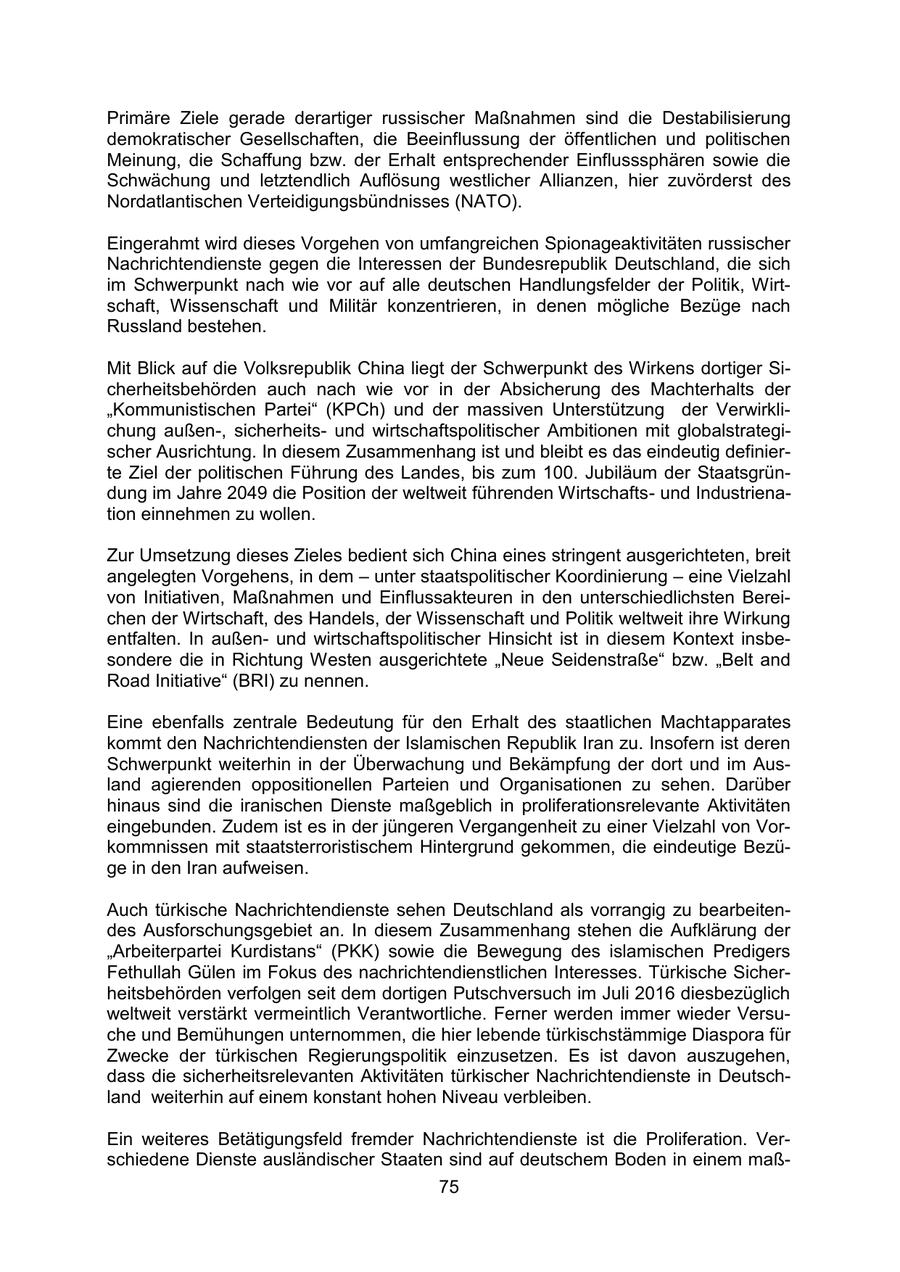 Primäre Ziele gerade derartiger russischer Maßnahmen sind die Destabilisierung demokratischer Gesellschaften, die Beeinflussung der öffentlichen und politischen Meinung, die Schaffung bzw. der Erhalt entsprechender Einflusssphären sowie die Schwächung und letztendlich Auflösung westlicher Allianzen, hier zuvörderst des Nordatlantischen Verteidigungsbündnisses (NATO).

Eingerahmt wird dieses Vorgehen von umfangreichen Spionageaktivitäten russischer Nachrichtendienste gegen die Interessen der Bundesrepublik Deutschland, die sich im Schwerpunkt nach wie vor auf alle deutschen Handlungsfelder der Politik, Wirtschaft, Wissenschaft und Militär konzentrieren, in denen mögliche Bezüge nach Russland bestehen.

Mit Blick auf die Volksrepublik China liegt der Schwerpunkt des Wirkens dortiger Sicherheitsbehörden auch nach wie vor in der Absicherung des Machterhalts der „Kommunistischen Partei“ (KPCh) und der massiven Unterstützung der Verwirklichung außen-, sicherheits- und wirtschaftspolitischer Ambitionen mit globalstrategischer Ausrichtung. In diesem Zusammenhang ist und bleibt es das eindeutig definierte Ziel der politischen Führung des Landes, bis zum 100. Jubiläum der Staatsgründung im Jahre 2049 die Position der weltweit führenden Wirtschafts- und Industrienation einnehmen zu wollen.

Zur Umsetzung dieses Zieles bedient sich China eines stringent ausgerichteten, breit angelegten Vorgehens, in dem – unter staatspolitischer Koordinierung – eine Vielzahl von Initiativen, Maßnahmen und Einflussakteuren in den unterschiedlichsten Bereichen der Wirtschaft, des Handels, der Wissenschaft und Politik weltweit ihre Wirkung entfalten. In außen- und wirtschaftspolitischer Hinsicht ist in diesem Kontext insbesondere die in Richtung Westen ausgerichtete „Neue Seidenstraße“ bzw. „Belt and Road Initiative“ (BRI) zu nennen.

Eine ebenfalls zentrale Bedeutung für den Erhalt des staatlichen Machtapparates kommt den Nachrichtendiensten der Islamischen Republik Iran zu. Insofern ist deren Schwerpunkt weiterhin in der Überwachung und Bekämpfung der dort und im Ausland agierenden oppositionellen Parteien und Organisationen zu sehen. Darüber hinaus sind die iranischen Dienste maßgeblich in proliferationsrelevante Aktivitäten eingebunden. Zudem ist es in der jüngeren Vergangenheit zu einer Vielzahl von Vorkommnissen mit staatsterroristischem Hintergrund gekommen, die eindeutige Bezüge in den Iran aufweisen.

Auch türkische Nachrichtendienste sehen Deutschland als vorrangig zu bearbeitendes Ausforschungsgebiet an. In diesem Zusammenhang stehen die Aufklärung der „Arbeiterpartei Kurdistans“ (PKK) sowie die Bewegung des islamischen Predigers Fethullah Gülen im Fokus des nachrichtendienstlichen Interesses. Türkische Sicherheitsbehörden verfolgen seit dem dortigen Putschversuch im Juli 2016 diesbezüglich weltweit verstärkt vermeintlich Verantwortliche. Ferner werden immer wieder Versuche und Bemühungen unternommen, die hier lebende türkischstämmige Diaspora für Zwecke der türkischen Regierungspolitik einzusetzen. Es ist davon auszugehen, dass die sicherheitsrelevanten Aktivitäten türkischer Nachrichtendienste in Deutschland weiterhin auf einem konstant hohen Niveau verbleiben.

Ein weiteres Betätigungsfeld fremder Nachrichtendienste ist die Proliferation. Verschiedene Dienste ausländischer Staaten sind auf deutschem Boden in einem maß-

75